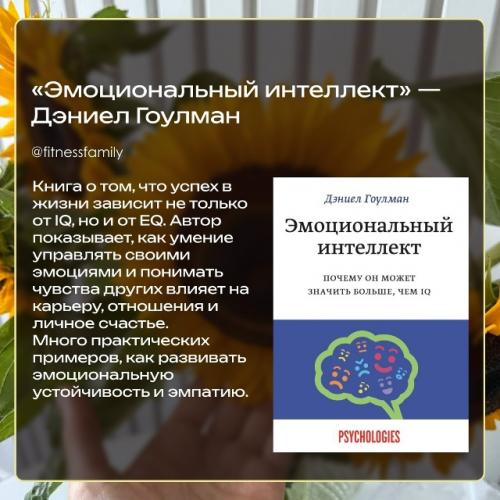 «Эмоциональный интеллект» — Дэниел Гоулман

@fitnessfamily

Книга о том, что успех в жизни зависит не только от IQ, но и от EQ. Автор показывает, как умение управлять своими эмоциями и понимать чувства других влияет на карьеру, отношения и личное счастье.
Много практических примеров, как развивать эмоциональную устойчивость и эмпатию.

Дэниел Гоулман

Эмоциональный интеллект

ПОЧЕМУ ОН МОЖЕТ ЗНАЧИТЬ БОЛЬШЕ, ЧЕМ IQ

PSYCHOLOGIES